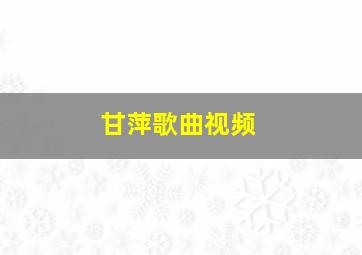 甘萍歌曲视频